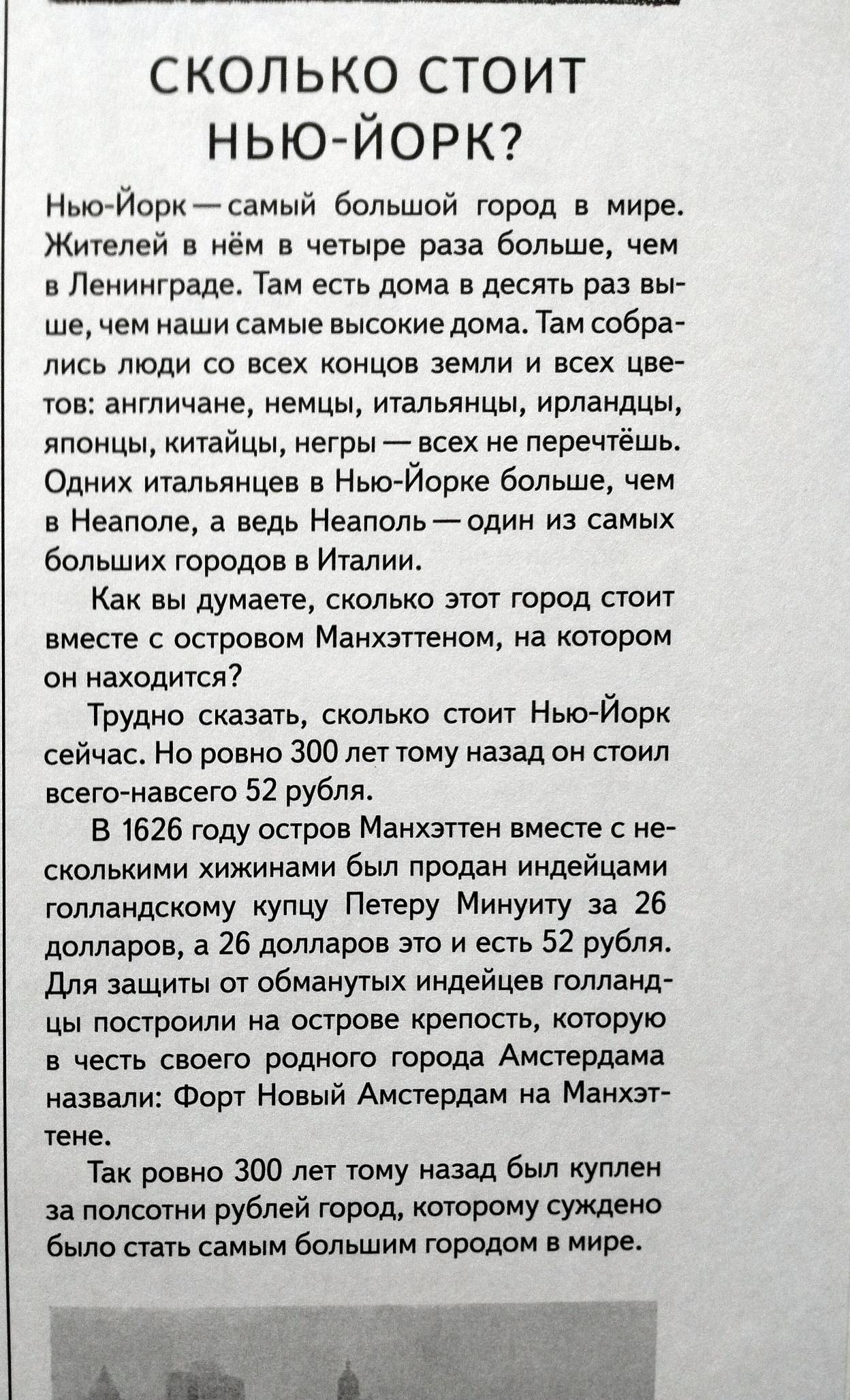 СКОЛЬКО СТОИТ НЬЮ-ЙОРК?

Нью-Йорк — самый большой город в мире. Жителей в нём в четыре раза больше, чем в Ленинграде. Там есть дома в десять раз выше, чем наши самые высокие дома. Там собрались люди со всех концов земли и всех цветов: англичане, немцы, итальянцы, ирландцы, японцы, китайцы, негры — всех не перечтёшь. Одних итальянцев в Нью-Йорке больше, чем в Неаполе, а ведь Неаполь — один из самых больших городов в Италии.

Как вы думаете, сколько этот город стоит вместе с островом Манхэттеном, на котором он находится?

Трудно сказать, сколько стоит Нью-Йорк сейчас. Но ровно 300 лет тому назад он стоил всего-навсего 52 рубля.

В 1626 году остров Манхэттен вместе с несколькими хижинами был продан индейцами голландскому купцу Петеру Минуиту за 26 долларов, а 26 долларов это и есть 52 рубля. Для защиты от обманутых индейцев голландцы построили на острове крепость, которую в честь своего родного города Амстердама назвали: Форт Новый Амстердам на Манхэттене.

Так ровно 300 лет тому назад был куплен за полсотни рублей город, которому суждено было стать самым большим городом в мире.